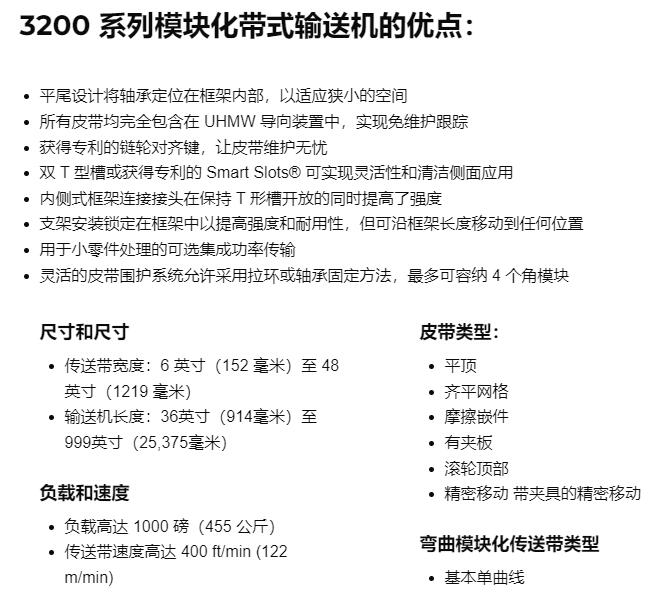 3200 系列模块化带式输送机的优点：

- 平尾设计将轴承定位在框架内部，以适应狭小的空间
- 所有皮带均完全包含在 UHMW 导向装置中，实现免维护跟踪
- 获得专利的链轮对齐键，让皮带维护无忧
- 双 T 型槽或获得专利的 Smart Slots® 可实现灵活性和清洁侧面应用
- 内侧式框架连接接头在保持 T 形槽开放的同时提高了强度
- 支架安装锁定在框架中以提高强度和耐用性，但可沿框架长度移动到任何位置
- 用于小零件处理的可选集成功率传输
- 灵活的皮带围护系统允许采用拉环或轴承固定方法，最多可容纳 4 个角模块

尺寸和尺寸

- 传送带宽度：6 英寸（152 毫米）至 48 英寸（1219 毫米）
- 输送机长度：36英寸（914毫米）至 999英寸（25,375毫米）

负载和速度

- 负载高达 1000 磅（455 公斤）
- 传送带速度高达 400 ft/min (122 m/min)

皮带类型：

- 平顶
- 齐平网格
- 摩擦嵌件
- 有夹板
- 滚轮顶部
- 精密移动 带夹具的精密移动

弯曲模块化传送带类型

- 基本单曲线